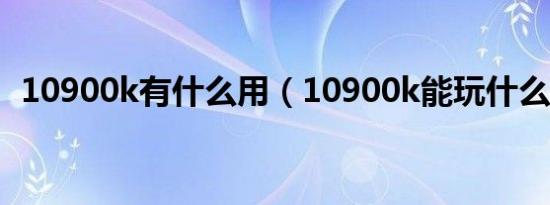 10900k有什么用（10900k能玩什么